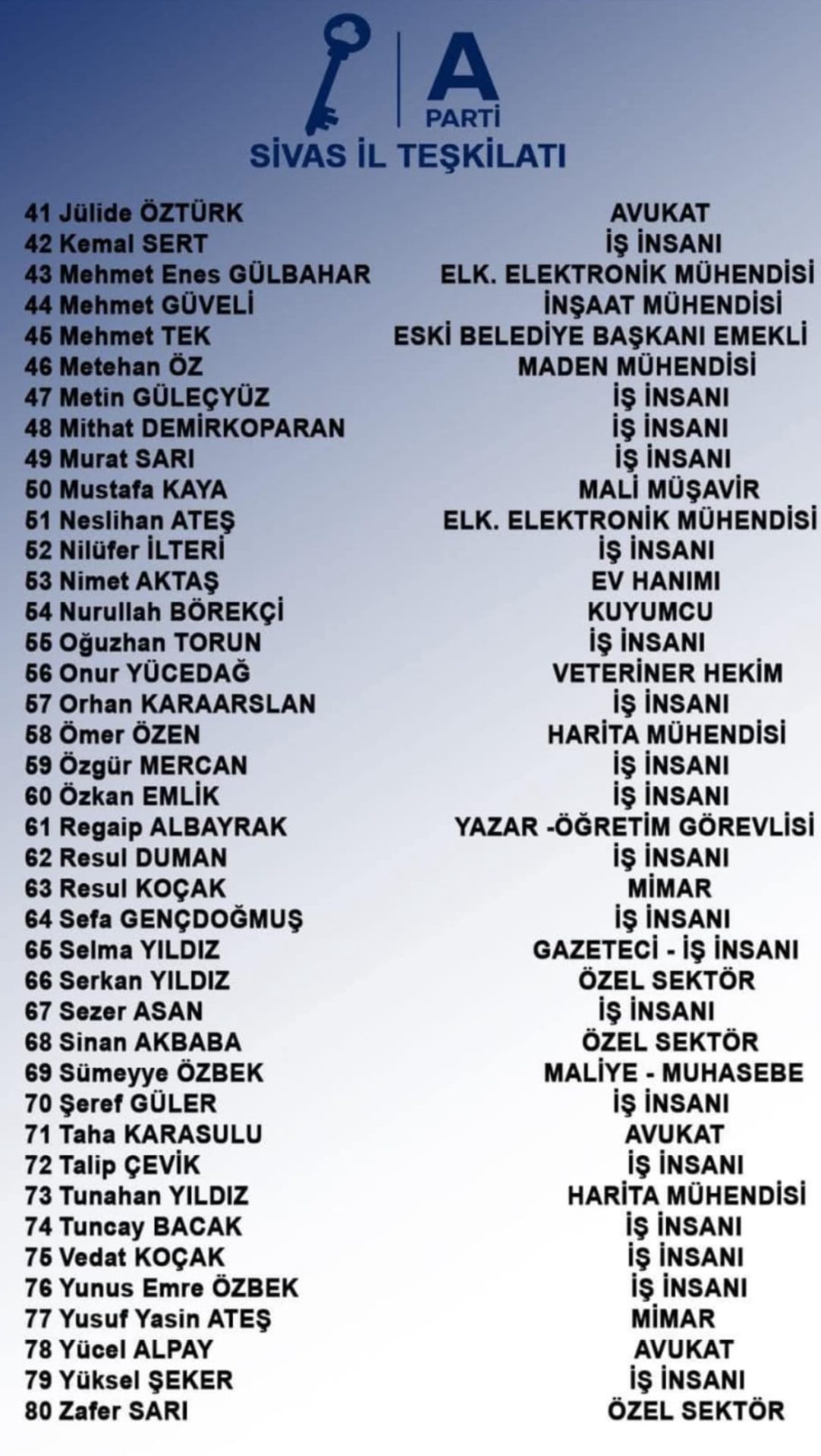 A
PARTİ
SİVAS İL TEŞKİLATI

| | |
|---|---|
| 41 Jülide ÖZTÜRK | AVUKAT |
| 42 Kemal SERT | İŞ İNSANI |
| 43 Mehmet Enes GÜLBAHAR | ELK. ELEKTRONİK MÜHENDİSİ |
| 44 Mehmet GÜVELİ | İNŞAAT MÜHENDİSİ |
| 45 Mehmet TEK | ESKİ BELEDİYE BAŞKANI EMEKLİ |
| 46 Metehan ÖZ | MADEN MÜHENDİSİ |
| 47 Metin GÜLEÇYÜZ | İŞ İNSANI |
| 48 Mithat DEMİRKOPARAN | İŞ İNSANI |
| 49 Murat SARI | İŞ İNSANI |
| 50 Mustafa KAYA | MALİ MÜŞAVİR |
| 51 Neslihan ATEŞ | ELK. ELEKTRONİK MÜHENDİSİ |
| 52 Nilüfer İLTERİ | İŞ İNSANI |
| 53 Nimet AKTAŞ | EV HANIMI |
| 54 Nurullah BÖREKÇİ | KUYUMCU |
| 55 Oğuzhan TORUN | İŞ İNSANI |
| 56 Onur YÜCEDAĞ | VETERİNER HEKİM |
| 57 Orhan KARAARSLAN | İŞ İNSANI |
| 58 Ömer ÖZEN | HARİTA MÜHENDİSİ |
| 59 Özgür MERCAN | İŞ İNSANI |
| 60 Özkan EMLİK | İŞ İNSANI |
| 61 Regaip ALBAYRAK | YAZAR -ÖĞRETİM GÖREVLİSİ |
| 62 Resul DUMAN | İŞ İNSANI |
| 63 Resul KOÇAK | MİMAR |
| 64 Sefa GENÇDOĞMUŞ | İŞ İNSANI |
| 65 Selma YILDIZ | GAZETECİ - İŞ İNSANI |
| 66 Serkan YILDIZ | ÖZEL SEKTÖR |
| 67 Sezer ASAN | İŞ İNSANI |
| 68 Sinan AKBABA | ÖZEL SEKTÖR |
| 69 Sümeyye ÖZBEK | MALİYE - MUHASEBE |
| 70 Şeref GÜLER | İŞ İNSANI |
| 71 Taha KARASULU | AVUKAT |
| 72 Talip ÇEVİK | İŞ İNSANI |
| 73 Tunahan YILDIZ | HARİTA MÜHENDİSİ |
| 74 Tuncay BACAK | İŞ İNSANI |
| 75 Vedat KOÇAK | İŞ İNSANI |
| 76 Yunus Emre ÖZBEK | İŞ İNSANI |
| 77 Yusuf Yasin ATEŞ | MİMAR |
| 78 Yücel ALPAY | AVUKAT |
| 79 Yüksel ŞEKER | İŞ İNSANI |
| 80 Zafer SARI | ÖZEL SEKTÖR |